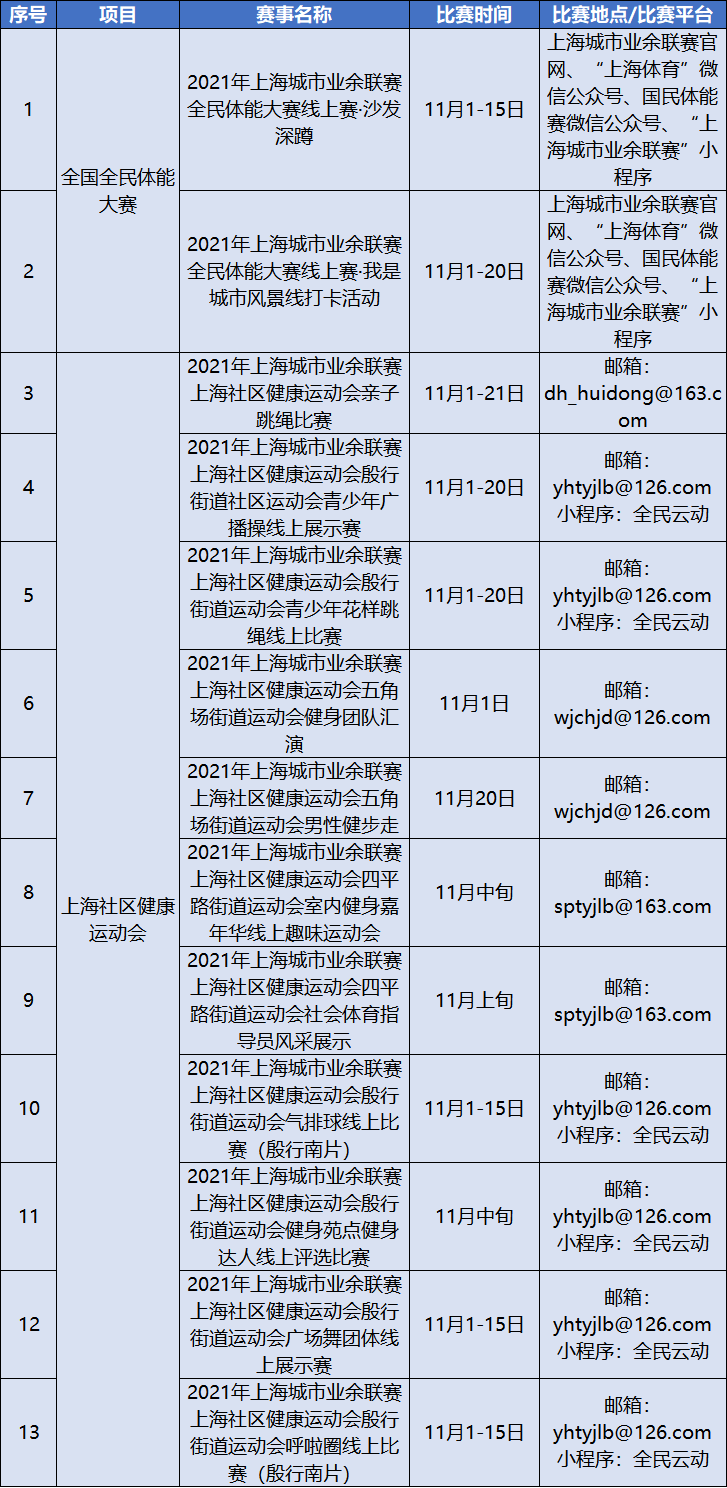 | 序号 | 项目 | 赛事名称 | 比赛时间 | 比赛地点/比赛平台 |
|---|---|---|---|---|
| 1 | 全国全民体能大赛 | 2021年上海城市业余联赛全民体能大赛线上赛·沙发深蹲 | 11月1-15日 | 上海城市业余联赛官网、“上海体育”微信公众号、国民体能赛微信公众号、“上海城市业余联赛”小程序 |
| 2 |  | 2021年上海城市业余联赛全民体能大赛线上赛·我是城市风景线打卡活动 | 11月1-20日 | 上海城市业余联赛官网、“上海体育”微信公众号、国民体能赛微信公众号、“上海城市业余联赛”小程序 |
| 3 | 上海社区健康运动会 | 2021年上海城市业余联赛上海社区健康运动会亲子跳绳比赛 | 11月1-21日 | 邮箱：dh_huidong@163.com |
| 4 |  | 2021年上海城市业余联赛上海社区健康运动会殷行街道社区运动会青少年广播操线上展示赛 | 11月1-20日 | 邮箱：yhtyjlb@126.com 小程序：全民云动 |
| 5 |  | 2021年上海城市业余联赛上海社区健康运动会殷行街道运动会青少年花样跳绳线上比赛 | 11月1-20日 | 邮箱：yhtyjlb@126.com 小程序：全民云动 |
| 6 |  | 2021年上海城市业余联赛上海社区健康运动会五角场街道运动会健身团队汇演 | 11月1日 | 邮箱：wjchjd@126.com |
| 7 |  | 2021年上海城市业余联赛上海社区健康运动会五角场街道运动会男性健步走 | 11月20日 | 邮箱：wjchjd@126.com |
| 8 |  | 2021年上海城市业余联赛上海社区健康运动会四平路街道运动会室内健身嘉年华线上趣味运动会 | 11月中旬 | 邮箱：sptyjlb@163.com |
| 9 |  | 2021年上海城市业余联赛上海社区健康运动会四平路街道运动会社会体育指导员风采展示 | 11月上旬 | 邮箱：sptyjlb@163.com |
| 10 |  | 2021年上海城市业余联赛上海社区健康运动会殷行街道运动会气排球线上比赛（殷行南片） | 11月1-15日 | 邮箱：yhtyjlb@126.com 小程序：全民云动 |
| 11 |  | 2021年上海城市业余联赛上海社区健康运动会殷行街道运动会健身苑点健身达人线上评选比赛 | 11月中旬 | 邮箱：yhtyjlb@126.com 小程序：全民云动 |
| 12 |  | 2021年上海城市业余联赛上海社区健康运动会殷行街道运动会广场舞团体线上展示赛 | 11月1-15日 | 邮箱：yhtyjlb@126.com 小程序：全民云动 |
| 13 |  | 2021年上海城市业余联赛上海社区健康运动会殷行街道运动会呼啦圈线上比赛（殷行南片） | 11月1-15日 | 邮箱：yhtyjlb@126.com 小程序：全民云动 |